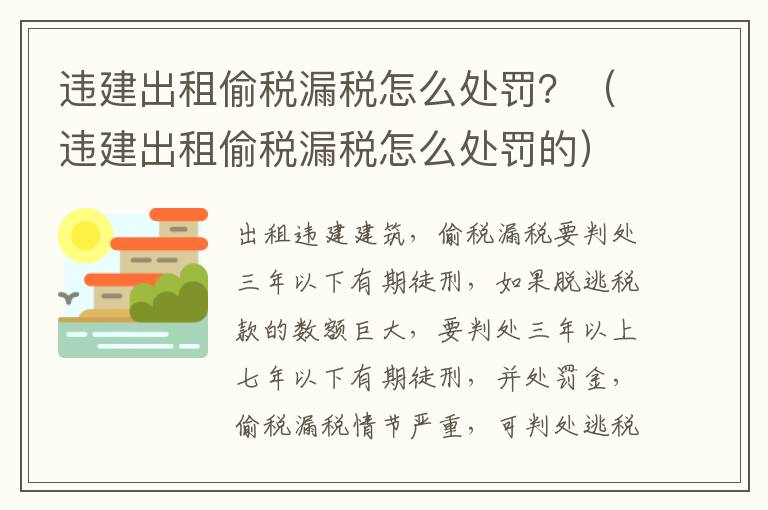 违建出租偷税漏税怎么处罚？（违建出租偷税漏税怎么处罚的）

出租违建建筑，偷税漏税要判处三年以下有期徒刑，如果脱逃税款的数额巨大，要判处三年以上七年以下有期徒刑，并处罚金，偷税漏税情节严重，可判处逃税